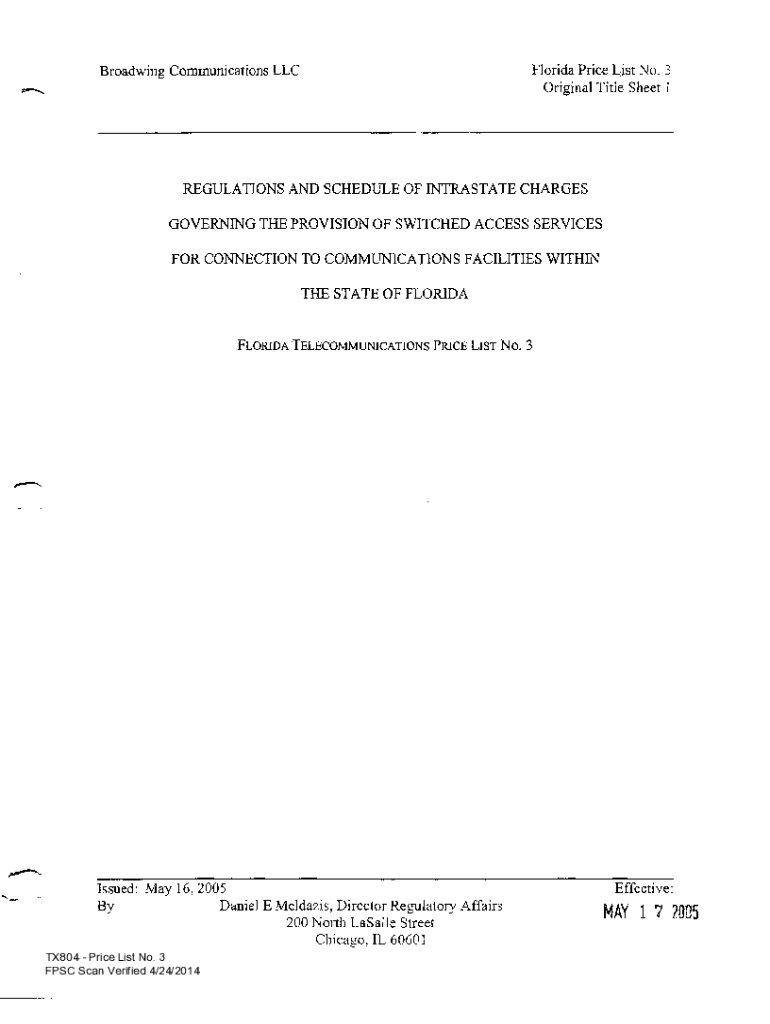 Broadwing Communications LLC

Florida Price List No. 3
Original Title Sheet 1

REGULATIONS AND SCHEDULE OF INTRASTATE CHARGES

GOVERNING THE PROVISION OF SWITCHED ACCESS SERVICES

FOR CONNECTION TO COMMUNICATIONS FACILITIES WITHIN

THE STATE OF FLORIDA

FLORIDA TELECOMMUNICATIONS PRICE LIST NO. 3

Issued: May 16, 2005
By

Daniel E Meldazis, Director Regulatory Affairs
200 North LaSalle Street
Chicago, IL 60601

Effective:
MAY 1 7 2005

TX804 - Price List No. 3
FPSC Scan Verified 4/24/2014